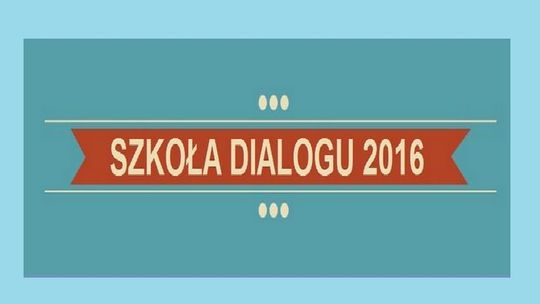 SZKOŁA DIALOGU 2016